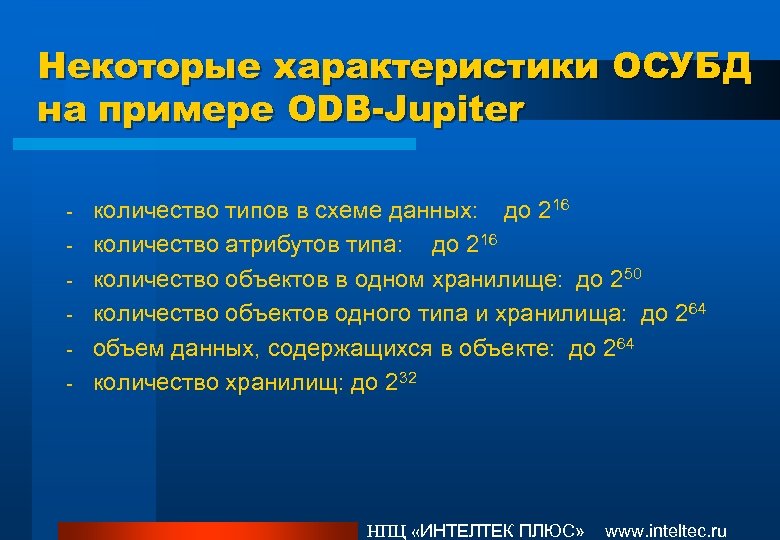 Некоторые характеристики ОСУБД на примере ODB-Jupiter

- количество типов в схеме данных: до $2^{16}$
- количество атрибутов типа: до $2^{16}$
- количество объектов в одном хранилище: до $2^{50}$
- количество объектов одного типа и хранилища: до $2^{64}$
- объем данных, содержащихся в объекте: до $2^{64}$
- количество хранилищ: до $2^{32}$

НПЦ «ИНТЕЛТЕК ПЛЮС» www.inteltec.ru